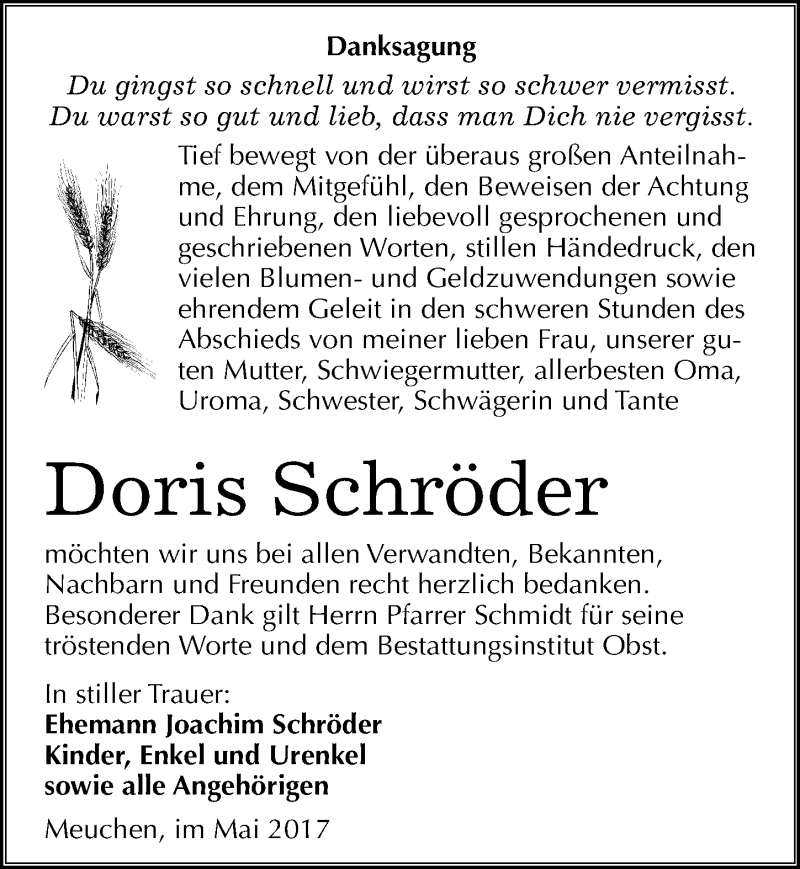 Danksagung

Du gingst so schnell und wirst so schwer vermisst.
Du warst so gut und lieb, dass man Dich nie vergisst.

Tief bewegt von der überaus großen Anteilnahme, dem Mitgefühl, den Beweisen der Achtung und Ehrung, den liebevoll gesprochenen und geschriebenen Worten, stillen Händedruck, den vielen Blumen- und Geldzuwendungen sowie ehrendem Geleit in den schweren Stunden des Abschieds von meiner lieben Frau, unserer guten Mutter, Schwiegermutter, allerbesten Oma, Uroma, Schwester, Schwägerin und Tante

Doris Schröder

möchten wir uns bei allen Verwandten, Bekannten, Nachbarn und Freunden recht herzlich bedanken. Besonderer Dank gilt Herrn Pfarrer Schmidt für seine tröstenden Worte und dem Bestattungsinstitut Obst.

In stiller Trauer:
Ehemann Joachim Schröder
Kinder, Enkel und Urenkel
sowie alle Angehörigen

Meuchen, im Mai 2017